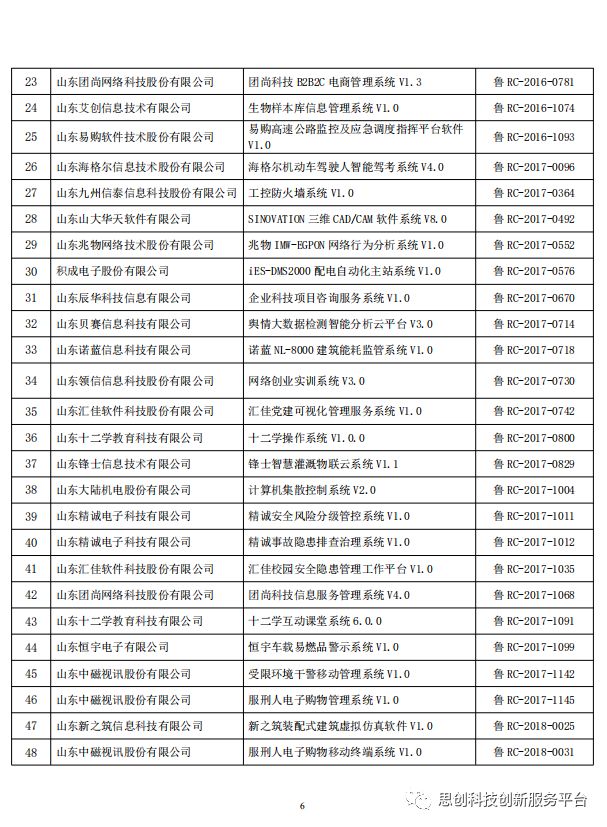 | 23 | 山东团尚网络科技股份有限公司 | 团尚科技 B2B2C 电商管理系统 V1.3 | 鲁 RC-2016-0781 |
|---|---|---|---|
| 24 | 山东艾创信息技术有限公司 | 生物样本库信息管理系统 V1.0 | 鲁 RC-2016-1074 |
| 25 | 山东易购软件技术股份有限公司 | 易购高速公路监控及应急调度指挥平台软件 V1.0 | 鲁 RC-2016-1093 |
| 26 | 山东海格尔信息技术股份有限公司 | 海格尔机动车驾驶人智能驾考系统 V4.0 | 鲁 RC-2017-0096 |
| 27 | 山东九州信泰信息科技股份有限公司 | 工控防火墙系统 V1.0 | 鲁 RC-2017-0364 |
| 28 | 山东山大华天软件有限公司 | SINOVATION 三维 CAD/CAM 软件系统 V8.0 | 鲁 RC-2017-0492 |
| 29 | 山东兆物网络技术股份有限公司 | 兆物 IMW-EGPON 网络行为分析系统 V1.0 | 鲁 RC-2017-0552 |
| 30 | 积成电子股份有限公司 | iES-DMS2000 配电自动化主站系统 V1.0 | 鲁 RC-2017-0576 |
| 31 | 山东辰华科技信息有限公司 | 企业科技项目咨询服务系统 V1.0 | 鲁 RC-2017-0670 |
| 32 | 山东贝赛信息科技有限公司 | 舆情大数据检测智能分析云平台 V3.0 | 鲁 RC-2017-0714 |
| 33 | 山东诺蓝信息科技有限公司 | 诺蓝 NL-8000 建筑能耗监管系统 V1.0 | 鲁 RC-2017-0718 |
| 34 | 山东领信信息科技股份有限公司 | 网络创业实训系统 V3.0 | 鲁 RC-2017-0730 |
| 35 | 山东汇佳软件科技股份有限公司 | 汇佳党建可视化管理服务系统 V1.0 | 鲁 RC-2017-0742 |
| 36 | 山东十二学教育科技有限公司 | 十二学操作系统 V1.0.0 | 鲁 RC-2017-0800 |
| 37 | 山东锋士信息技术有限公司 | 锋士智慧灌溉物联云系统 V1.1 | 鲁 RC-2017-0829 |
| 38 | 山东大陆机电股份有限公司 | 计算机集散控制系统 V2.0 | 鲁 RC-2017-1004 |
| 39 | 山东精诚电子科技有限公司 | 精诚安全风险分级管控系统 V1.0 | 鲁 RC-2017-1011 |
| 40 | 山东精诚电子科技有限公司 | 精诚事故隐患排查治理系统 V1.0 | 鲁 RC-2017-1012 |
| 41 | 山东汇佳软件科技股份有限公司 | 汇佳校园安全隐患管理工作平台 V1.0 | 鲁 RC-2017-1035 |
| 42 | 山东团尚网络科技股份有限公司 | 团尚科技信息服务管理系统 V4.0 | 鲁 RC-2017-1068 |
| 43 | 山东十二学教育科技有限公司 | 十二学互动课堂系统 6.0.0 | 鲁 RC-2017-1091 |
| 44 | 山东恒宇电子有限公司 | 恒宇车载易燃品警示系统 V1.0 | 鲁 RC-2017-1099 |
| 45 | 山东中磁视讯股份有限公司 | 受限环境干警移动管理系统 V1.0 | 鲁 RC-2017-1142 |
| 46 | 山东中磁视讯股份有限公司 | 服刑人电子购物管理系统 V1.0 | 鲁 RC-2017-1145 |
| 47 | 山东新之筑信息科技有限公司 | 新之筑装配式建筑虚拟仿真软件 V1.0 | 鲁 RC-2018-0025 |
| 48 | 山东中磁视讯股份有限公司 | 服刑人电子购物移动终端系统 V1.0 | 鲁 RC-2018-0031 |

6

思创科技创新服务平台